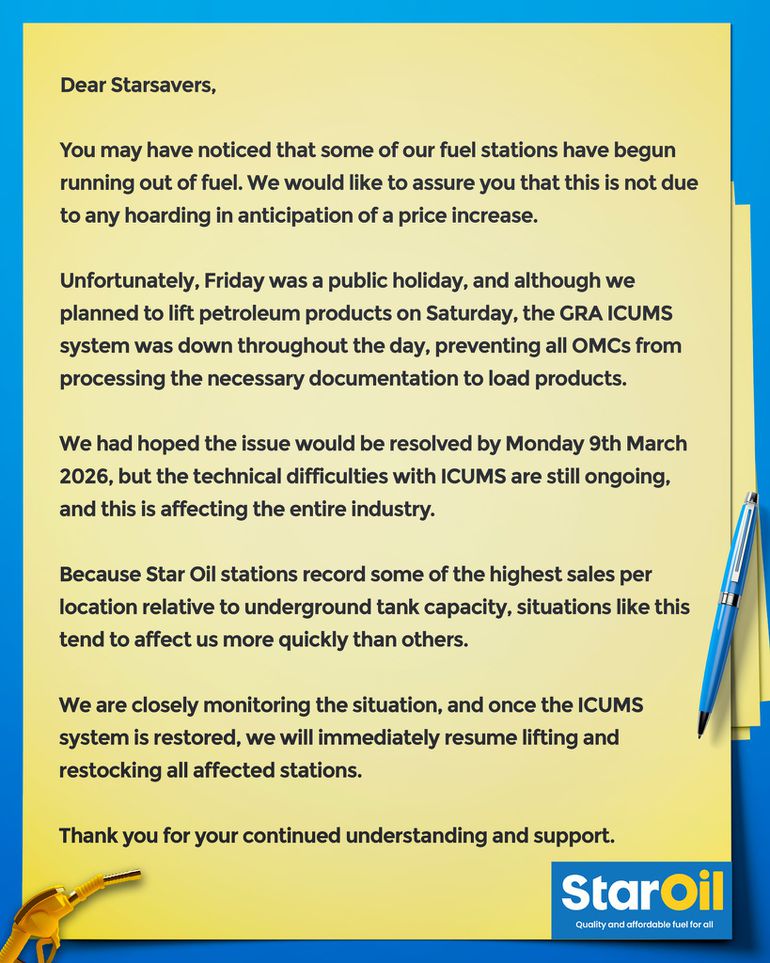 Dear Starsavers,

You may have noticed that some of our fuel stations have begun running out of fuel. We would like to assure you that this is not due to any hoarding in anticipation of a price increase.

Unfortunately, Friday was a public holiday, and although we planned to lift petroleum products on Saturday, the GRA ICUMS system was down throughout the day, preventing all OMCs from processing the necessary documentation to load products.

We had hoped the issue would be resolved by Monday 9th March 2026, but the technical difficulties with ICUMS are still ongoing, and this is affecting the entire industry.

Because Star Oil stations record some of the highest sales per location relative to underground tank capacity, situations like this tend to affect us more quickly than others.

We are closely monitoring the situation, and once the ICUMS system is restored, we will immediately resume lifting and restocking all affected stations.

Thank you for your continued understanding and support.

StarOil
Quality and affordable fuel for all